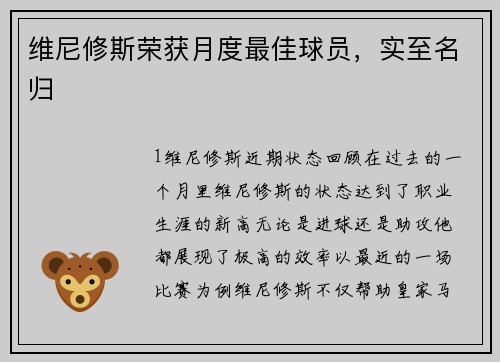 维尼修斯荣获月度最佳球员，实至名归

1维尼修斯近期状态回顾在过去的一个月里维尼修斯的状态达到了职业生涯的新高无论是进球还是助攻他都展现了极高的效率以最近的一场比赛为例维尼修斯不仅帮助皇家马